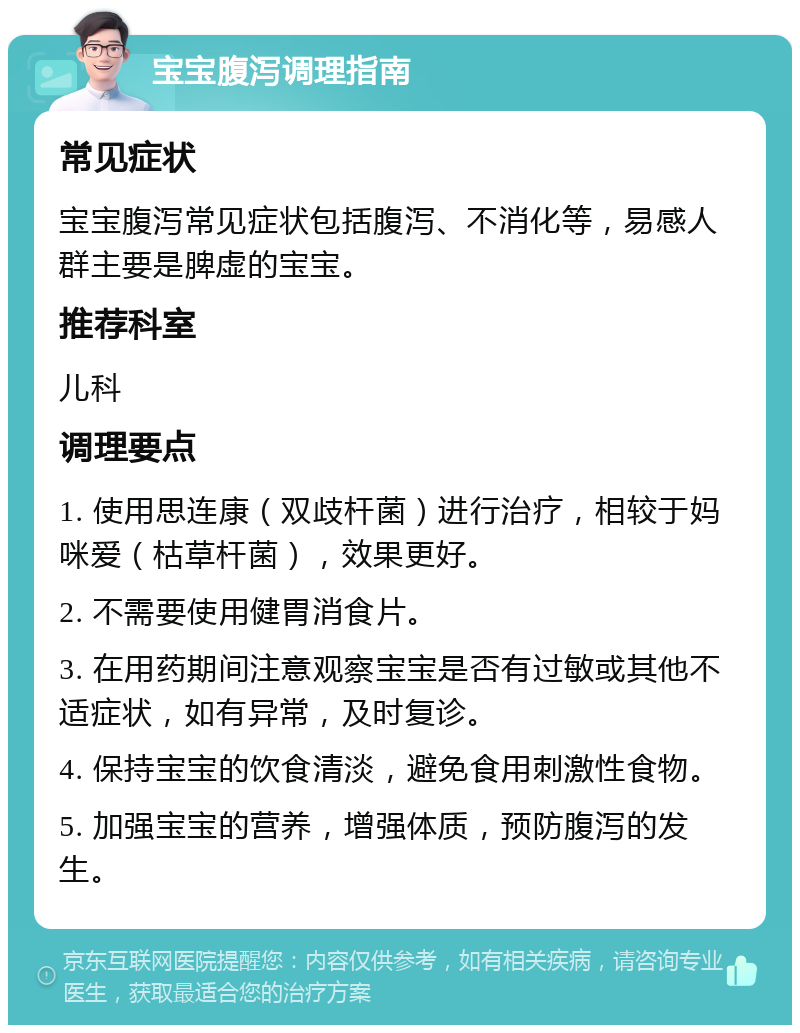 宝宝腹泻调理指南

常见症状

宝宝腹泻常见症状包括腹泻、不消化等，易感人群主要是脾虚的宝宝。

推荐科室

儿科

调理要点

1. 使用思连康（双歧杆菌）进行治疗，相较于妈咪爱（枯草杆菌），效果更好。

2. 不需要使用健胃消食片。

3. 在用药期间注意观察宝宝是否有过敏或其他不适症状，如有异常，及时复诊。

4. 保持宝宝的饮食清淡，避免食用刺激性食物。

5. 加强宝宝的营养，增强体质，预防腹泻的发生。

京东互联网医院提醒您：内容仅供参考，如有相关疾病，请咨询专业医生，获取最适合您的治疗方案